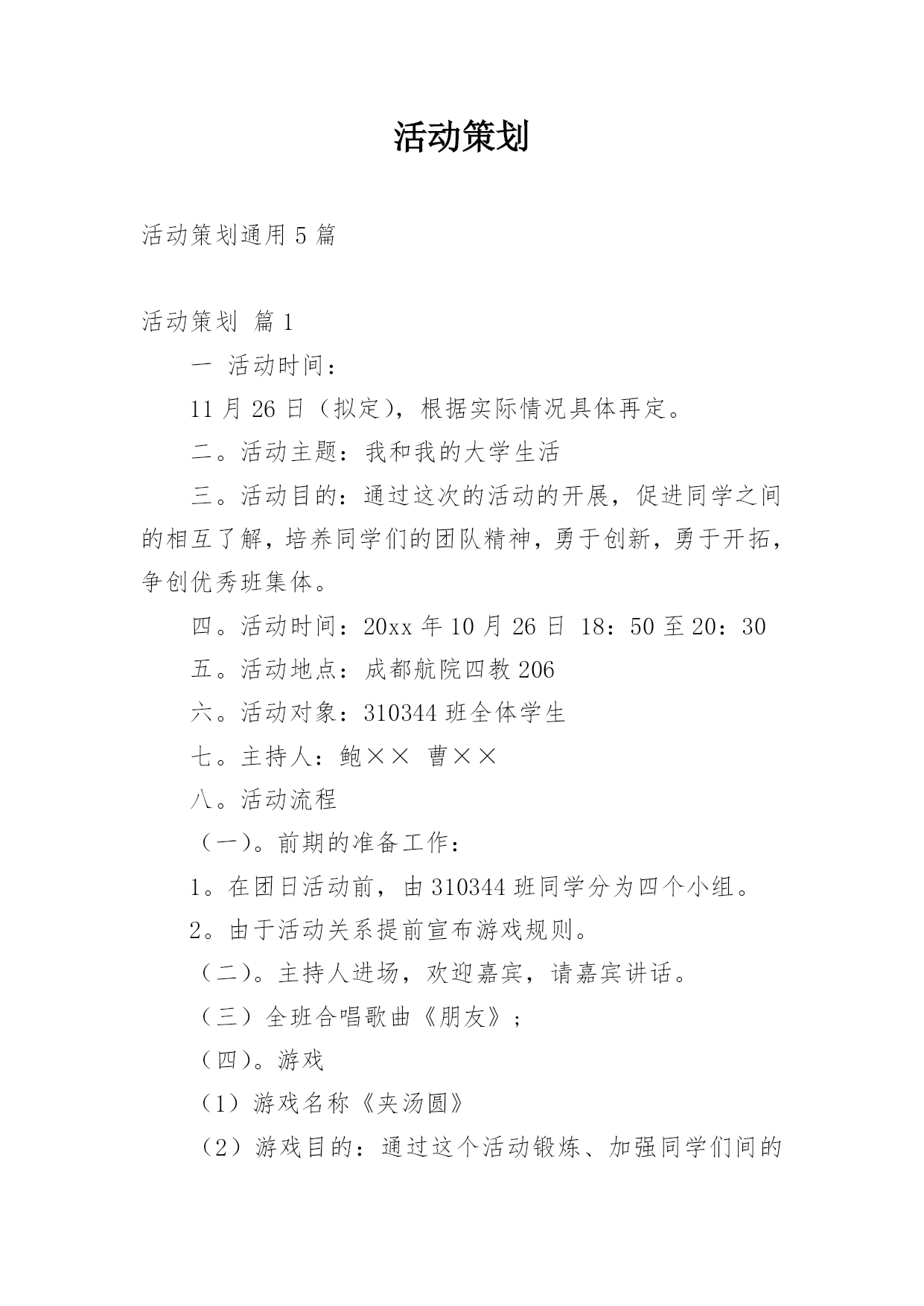 活动策划

活动策划通用5篇

活动策划 篇1

一 活动时间：

11月26日（拟定），根据实际情况具体再定。

二。活动主题：我和我的大学生活

三。活动目的：通过这次的活动的开展，促进同学之间的相互了解，培养同学们的团队精神，勇于创新，勇于开拓，争创优秀班集体。

四。活动时间：20xx年10月26日 18：50至20：30

五。活动地点：成都航院四教206

六。活动对象：310344班全体学生

七。主持人：鲍×× 曹××

八。活动流程

（一）。前期的准备工作：

1。在团日活动前，由310344班同学分为四个小组。

2。由于活动关系提前宣布游戏规则。

（二）。主持人进场，欢迎嘉宾，请嘉宾讲话。

（三）全班合唱歌曲《朋友》；

（四）。游戏

（1）游戏名称《夹汤圆》

（2）游戏目的：通过这个活动锻炼、加强同学们间的